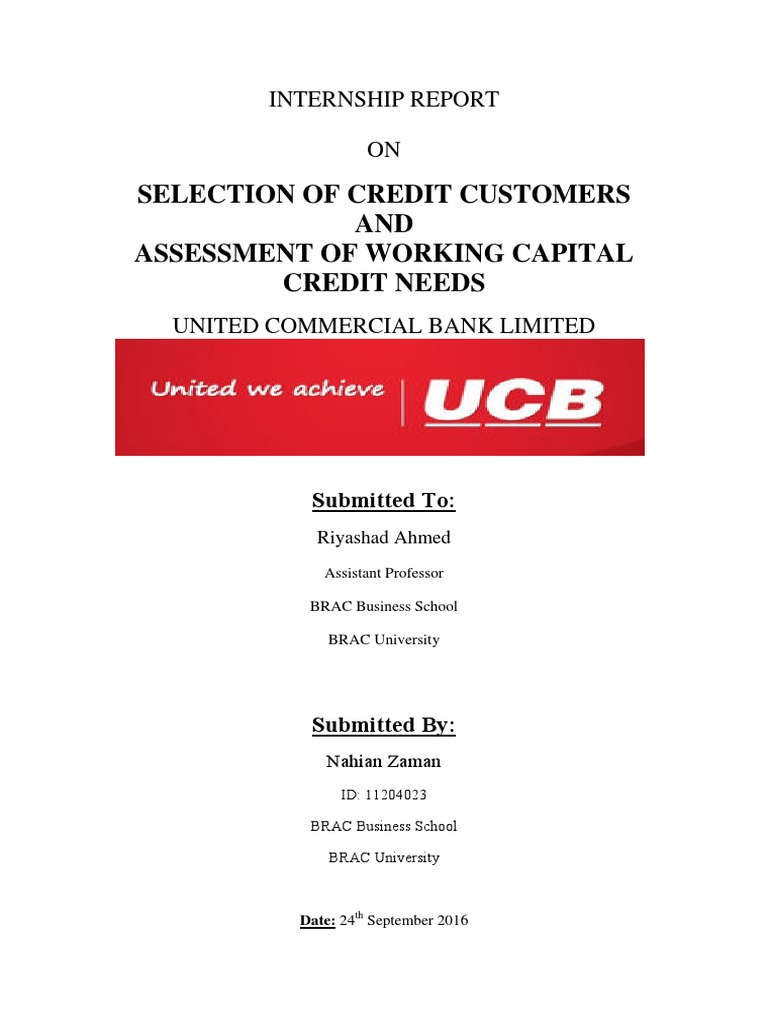 INTERNSHIP REPORT

ON

SELECTION OF CREDIT CUSTOMERS AND ASSESSMENT OF WORKING CAPITAL CREDIT NEEDS

UNITED COMMERCIAL BANK LIMITED

United we achieve | UCB

Submitted To:

Riyashad Ahmed

Assistant Professor

BRAC Business School

BRAC University

Submitted By:

Nahian Zaman

ID: 11204023

BRAC Business School

BRAC University

Date: 24$^{th}$ September 2016